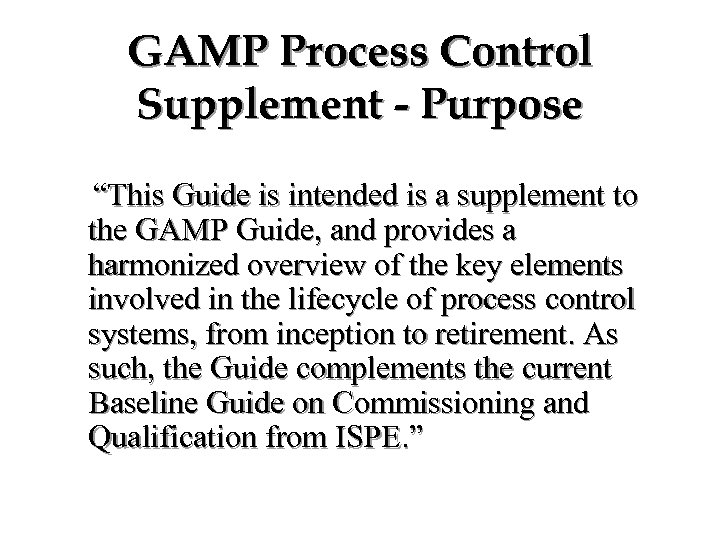 GAMP Process Control Supplement - Purpose

“This Guide is intended is a supplement to the GAMP Guide, and provides a harmonized overview of the key elements involved in the lifecycle of process control systems, from inception to retirement. As such, the Guide complements the current Baseline Guide on Commissioning and Qualification from ISPE.”